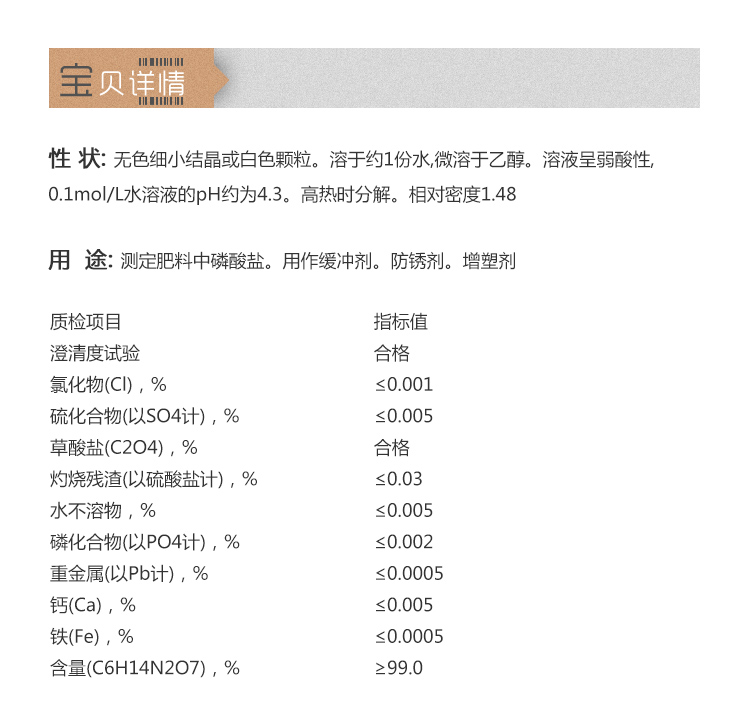 宝贝详情

性 状: 无色细小结晶或白色颗粒。溶于约1份水,微溶于乙醇。溶液呈弱酸性, 0.1mol/L水溶液的pH约为4.3。高热时分解。相对密度1.48

用 途: 测定肥料中磷酸盐。用作缓冲剂。防锈剂。增塑剂

| 质检项目 | 指标值 |
|---|---|
| 澄清度试验 | 合格 |
| 氯化物(Cl)，% | ≤0.001 |
| 硫化合物(以SO4计)，% | ≤0.005 |
| 草酸盐(C2O4)，% | 合格 |
| 灼烧残渣(以硫酸盐计)，% | ≤0.03 |
| 水不溶物，% | ≤0.005 |
| 磷化合物(以PO4计)，% | ≤0.002 |
| 重金属(以Pb计)，% | ≤0.0005 |
| 钙(Ca)，% | ≤0.005 |
| 铁(Fe)，% | ≤0.0005 |
| 含量(C6H14N2O7)，% | ≥99.0 |